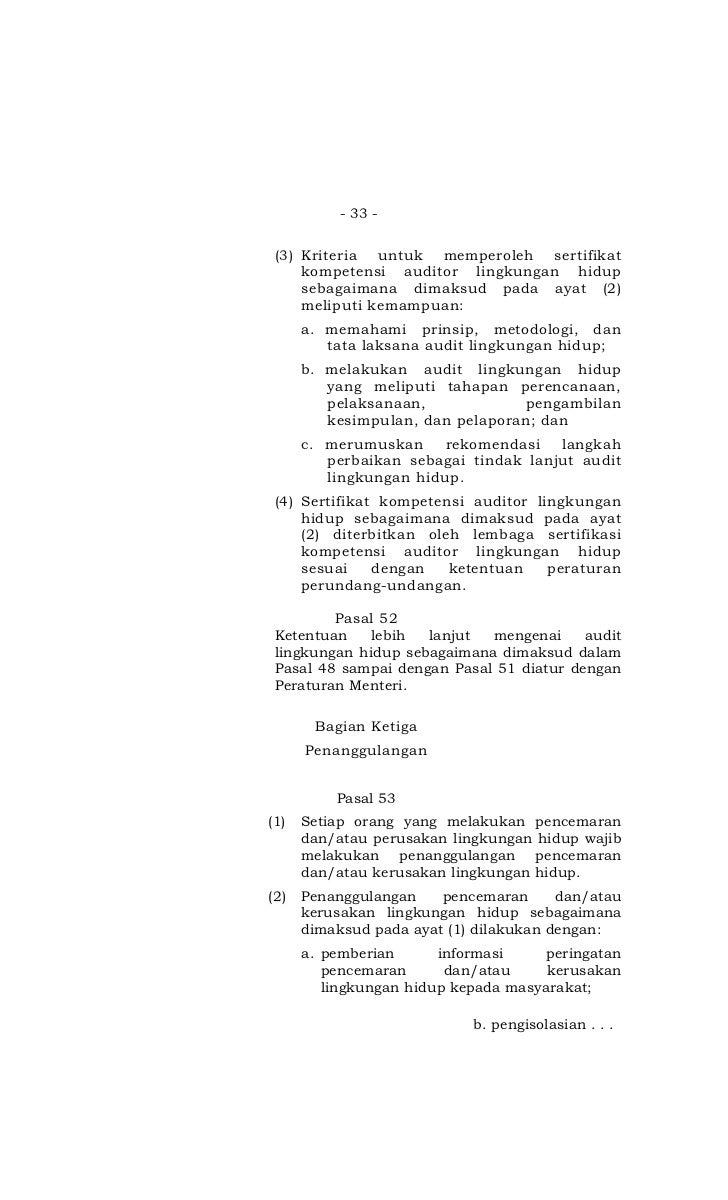 - 33 -

(3) Kriteria untuk memperoleh sertifikat kompetensi auditor lingkungan hidup sebagaimana dimaksud pada ayat (2) meliputi kemampuan:

a. memahami prinsip, metodologi, dan tata laksana audit lingkungan hidup;

b. melakukan audit lingkungan hidup yang meliputi tahapan perencanaan, pelaksanaan, pengambilan kesimpulan, dan pelaporan; dan

c. merumuskan rekomendasi langkah perbaikan sebagai tindak lanjut audit lingkungan hidup.

(4) Sertifikat kompetensi auditor lingkungan hidup sebagaimana dimaksud pada ayat (2) diterbitkan oleh lembaga sertifikasi kompetensi auditor lingkungan hidup sesuai dengan ketentuan peraturan perundang-undangan.

Pasal 52

Ketentuan lebih lanjut mengenai audit lingkungan hidup sebagaimana dimaksud dalam Pasal 48 sampai dengan Pasal 51 diatur dengan Peraturan Menteri.

Bagian Ketiga

Penanggulangan

Pasal 53

(1) Setiap orang yang melakukan pencemaran dan/atau perusakan lingkungan hidup wajib melakukan penanggulangan pencemaran dan/atau kerusakan lingkungan hidup.

(2) Penanggulangan pencemaran dan/atau kerusakan lingkungan hidup sebagaimana dimaksud pada ayat (1) dilakukan dengan:

a. pemberian informasi peringatan pencemaran dan/atau kerusakan lingkungan hidup kepada masyarakat;

b. pengisolasian . . .